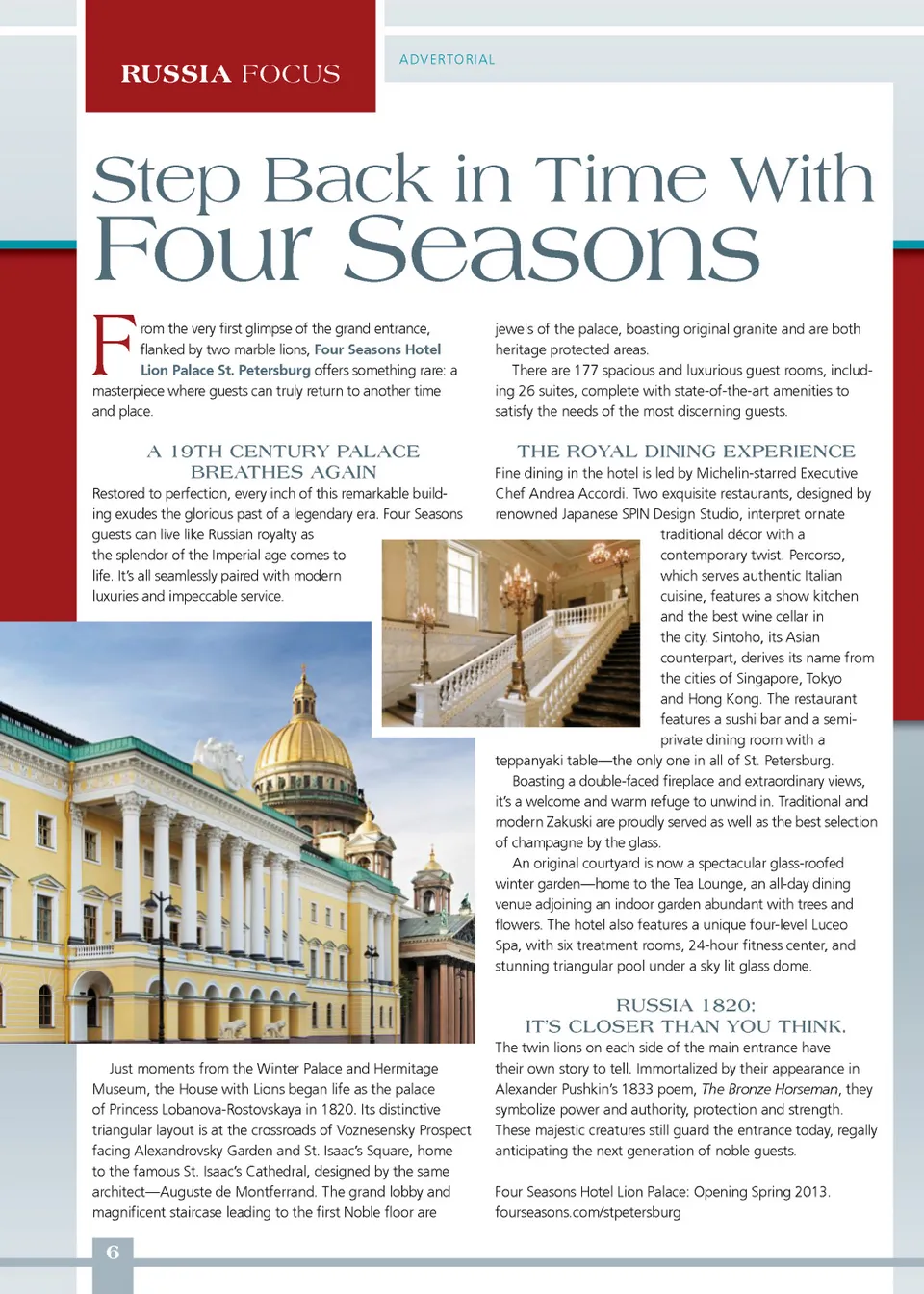 RUSSIA FOCUS

ADVERTORIAL

Step Back in Time With Four Seasons

From the very first glimpse of the grand entrance, flanked by two marble lions, Four Seasons Hotel Lion Palace St. Petersburg offers something rare: a masterpiece where guests can truly return to another time and place.

A 19TH CENTURY PALACE BREATHES AGAIN

Restored to perfection, every inch of this remarkable building exudes the glorious past of a legendary era. Four Seasons guests can live like Russian royalty as the splendor of the Imperial age comes to life. It's all seamlessly paired with modern luxuries and impeccable service.

Just moments from the Winter Palace and Hermitage Museum, the House with Lions began life as the palace of Princess Lobanova-Rostovskaya in 1820. Its distinctive triangular layout is at the crossroads of Voznesensky Prospect facing Alexandrovsky Garden and St. Isaac's Square, home to the famous St. Isaac's Cathedral, designed by the same architect—Auguste de Montferrand. The grand lobby and magnificent staircase leading to the first Noble floor are jewels of the palace, boasting original granite and are both heritage protected areas.

There are 177 spacious and luxurious guest rooms, including 26 suites, complete with state-of-the-art amenities to satisfy the needs of the most discerning guests.

THE ROYAL DINING EXPERIENCE

Fine dining in the hotel is led by Michelin-starred Executive Chef Andrea Accordi. Two exquisite restaurants, designed by renowned Japanese SPIN Design Studio, interpret ornate traditional décor with a contemporary twist. Percorso, which serves authentic Italian cuisine, features a show kitchen and the best wine cellar in the city. Sintoho, its Asian counterpart, derives its name from the cities of Singapore, Tokyo and Hong Kong. The restaurant features a sushi bar and a semi-private dining room with a teppanyaki table—the only one in all of St. Petersburg.

Boasting a double-faced fireplace and extraordinary views, it's a welcome and warm refuge to unwind in. Traditional and modern Zakuski are proudly served as well as the best selection of champagne by the glass.

An original courtyard is now a spectacular glass-roofed winter garden—home to the Tea Lounge, an all-day dining venue adjoining an indoor garden abundant with trees and flowers. The hotel also features a unique four-level Luceo Spa, with six treatment rooms, 24-hour fitness center, and stunning triangular pool under a sky lit glass dome.

RUSSIA 1820: IT'S CLOSER THAN YOU THINK.

The twin lions on each side of the main entrance have their own story to tell. Immortalized by their appearance in Alexander Pushkin's 1833 poem, The Bronze Horseman, they symbolize power and authority, protection and strength. These majestic creatures still guard the entrance today, regally anticipating the next generation of noble guests.

Four Seasons Hotel Lion Palace: Opening Spring 2013.
fourseasons.com/stpetersburg

6